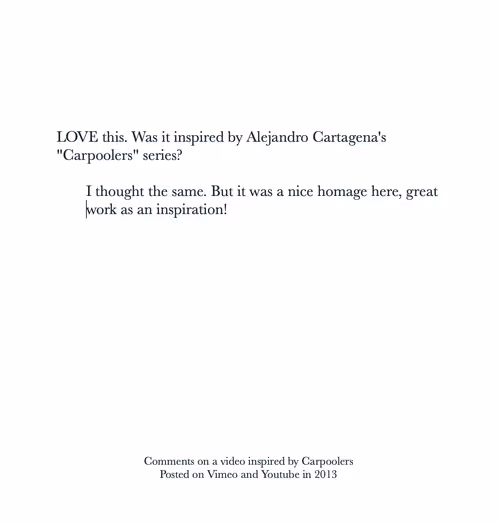 LOVE this. Was it inspired by Alejandro Cartagena's "Carpoolers" series?

I thought the same. But it was a nice homage here, great work as an inspiration!

Comments on a video inspired by Carpoolers
Posted on Vimeo and Youtube in 2013